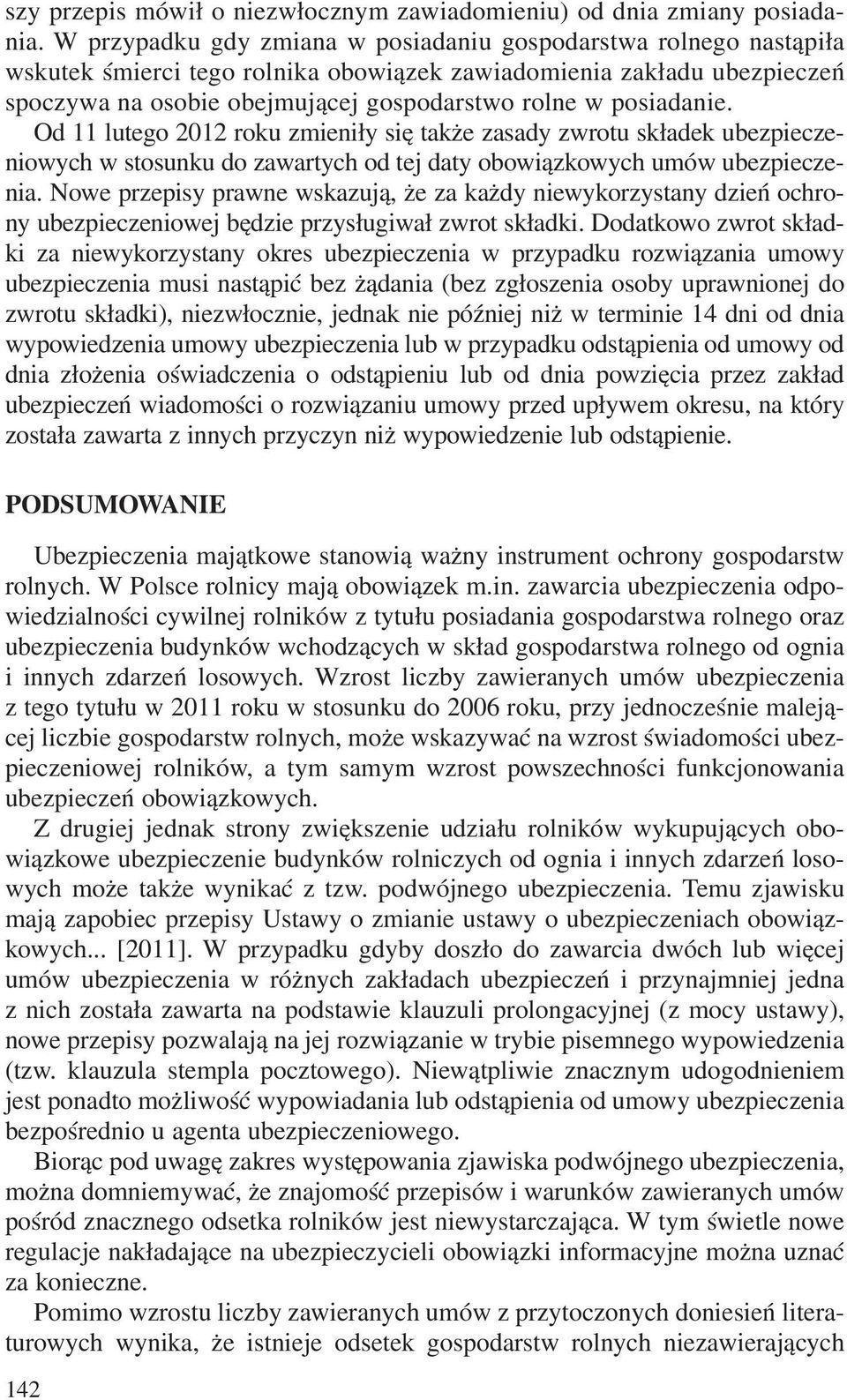 szy przepis mówił o niezwłocznym zawiadomieniu) od dnia zmiany posiadania. W przypadku gdy zmiana w posiadaniu gospodarstwa rolnego nastąpiła wskutek śmierci tego rolnika obowiązek zawiadomienia zakładu ubezpieczeń spoczywa na osobie obejmującej gospodarstwo rolne w posiadanie.

Od 11 lutego 2012 roku zmieniły się także zasady zwrotu składek ubezpieczeniowych w stosunku do zawartych od tej daty obowiązkowych umów ubezpieczenia. Nowe przepisy prawne wskazują, że za każdy niewykorzystany dzień ochrony ubezpieczeniowej będzie przysługiwał zwrot składki. Dodatkowo zwrot składki za niewykorzystany okres ubezpieczenia w przypadku rozwiązania umowy ubezpieczenia musi nastąpić bez żądania (bez zgłoszenia osoby uprawnionej do zwrotu składki), niezwłocznie, jednak nie później niż w terminie 14 dni od dnia wypowiedzenia umowy ubezpieczenia lub w przypadku odstąpienia od umowy od dnia złożenia oświadczenia o odstąpieniu lub od dnia powzięcia przez zakład ubezpieczeń wiadomości o rozwiązaniu umowy przed upływem okresu, na który została zawarta z innych przyczyn niż wypowiedzenie lub odstąpienie.

PODSUMOWANIE

Ubezpieczenia majątkowe stanowią ważny instrument ochrony gospodarstw rolnych. W Polsce rolnicy mają obowiązek m.in. zawarcia ubezpieczenia odpowiedzialności cywilnej rolników z tytułu posiadania gospodarstwa rolnego oraz ubezpieczenia budynków wchodzących w skład gospodarstwa rolnego od ognia i innych zdarzeń losowych. Wzrost liczby zawieranych umów ubezpieczenia z tego tytułu w 2011 roku w stosunku do 2006 roku, przy jednocześnie malejącej liczbie gospodarstw rolnych, może wskazywać na wzrost świadomości ubezpieczeniowej rolników, a tym samym wzrost powszechności funkcjonowania ubezpieczeń obowiązkowych.

Z drugiej jednak strony zwiększenie udziału rolników wykupujących obowiązkowe ubezpieczenie budynków rolniczych od ognia i innych zdarzeń losowych może także wynikać z tzw. podwójnego ubezpieczenia. Temu zjawisku mają zapobiec przepisy Ustawy o zmianie ustawy o ubezpieczeniach obowiązkowych... [2011]. W przypadku gdyby doszło do zawarcia dwóch lub więcej umów ubezpieczenia w różnych zakładach ubezpieczeń i przynajmniej jedna z nich została zawarta na podstawie klauzuli prolongacyjnej (z mocy ustawy), nowe przepisy pozwalają na jej rozwiązanie w trybie pisemnego wypowiedzenia (tzw. klauzula stempla pocztowego). Niewątpliwie znacznym udogodnieniem jest ponadto możliwość wypowiadania lub odstąpienia od umowy ubezpieczenia bezpośrednio u agenta ubezpieczeniowego.

Biorąc pod uwagę zakres występowania zjawiska podwójnego ubezpieczenia, można domniemywać, że znajomość przepisów i warunków zawieranych umów pośród znacznego odsetka rolników jest niewystarczająca. W tym świetle nowe regulacje nakładające na ubezpieczycieli obowiązki informacyjne można uznać za konieczne.

Pomimo wzrostu liczby zawieranych umów z przytoczonych doniesień literaturowych wynika, że istnieje odsetek gospodarstw rolnych niezawierających

142